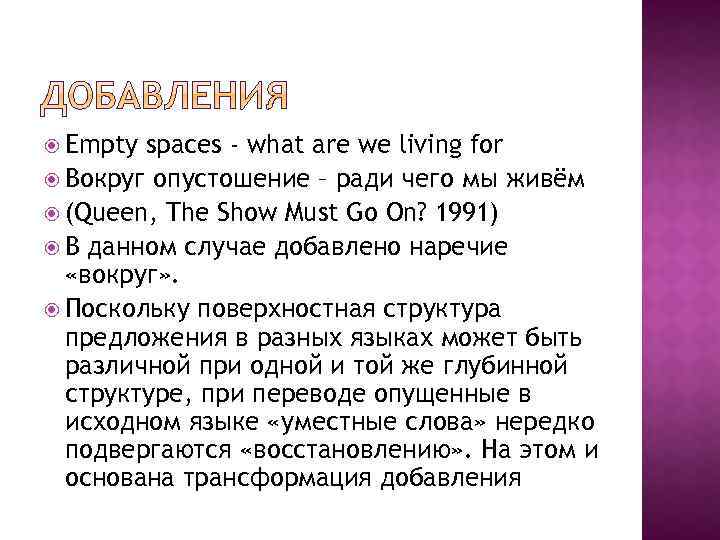 ДОБАВЛЕНИЯ

Empty spaces - what are we living for

Вокруг опустошение – ради чего мы живём

(Queen, The Show Must Go On? 1991)

В данном случае добавлено наречие «вокруг».

Поскольку поверхностная структура предложения в разных языках может быть различной при одной и той же глубинной структуре, при переводе опущенные в исходном языке «уместные слова» нередко подвергаются «восстановлению». На этом и основана трансформация добавления